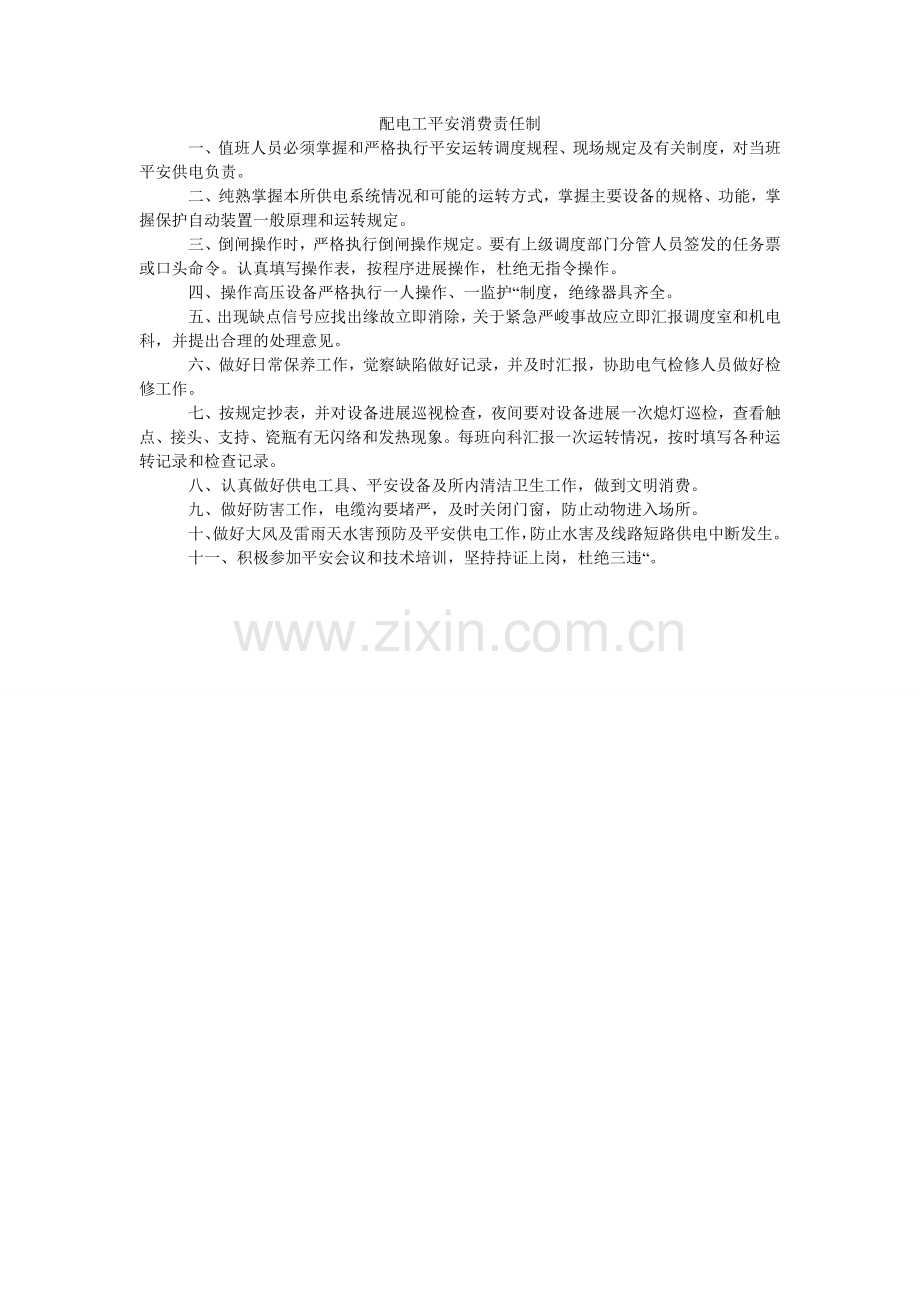 配电工平安消费责任制

一、值班人员必须掌握和严格执行平安运转调度规程、现场规定及有关制度，对当班平安供电负责。

二、纯熟掌握本所供电系统情况和可能的运转方式，掌握主要设备的规格、功能，掌握保护自动装置一般原理和运转规定。

三、倒闸操作时，严格执行倒闸操作规定。要有上级调度部门分管人员签发的任务票或口头命令。认真填写操作表，按程序进展操作，杜绝无指令操作。

四、操作高压设备严格执行一人操作、一监护“制度，绝缘器具齐全。

五、出现缺点信号应找出缘故立即消除，关于紧急严峻事故应立即汇报调度室和机电科，并提出合理的处理意见。

六、做好日常保养工作，觉察缺陷做好记录，并及时汇报，协助电气检修人员做好检修工作。

七、按规定抄表，并对设备进展巡视检查，夜间要对设备进展一次熄灯巡检，查看触点、接头、支持、瓷瓶有无闪络和发热现象。每班向科汇报一次运转情况，按时填写各种运转记录和检查记录。

八、认真做好供电工具、平安设备及所内清洁卫生工作，做到文明消费。

九、做好防害工作，电缆沟要堵严，及时关闭门窗，防止动物进入场所。

十、做好大风及雷雨天水害预防及平安供电工作，防止水害及线路短路供电中断发生。

十一、积极参加平安会议和技术培训，坚持持证上岗，杜绝三违“。

www.zixin.com.cn